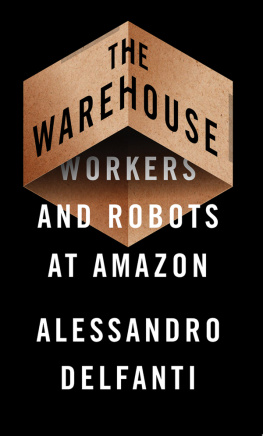 THE WAREHOUSE

WORKERS AND ROBOTS AT AMAZON

ALESSANDRO DELFANTI